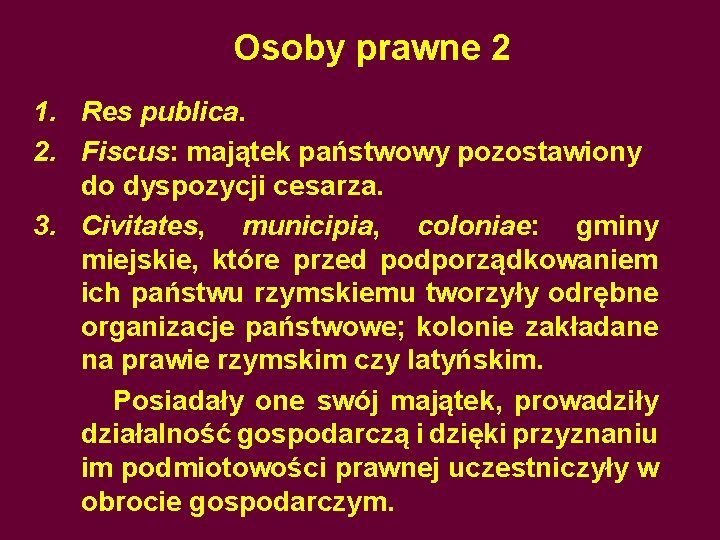 Osoby prawne 2

1. Res publica.

2. Fiscus: majątek państwowy pozostawiony do dyspozycji cesarza.

3. Civitates, municipia, coloniae: gminy miejskie, które przed podporządkowaniem ich państwu rzymskiemu tworzyły odrębne organizacje państwowe; kolonie zakładane na prawie rzymskim czy latyńskim.

Posiadały one swój majątek, prowadziły działalność gospodarczą i dzięki przyznaniu im podmiotowości prawnej uczestniczyły w obrocie gospodarczym.